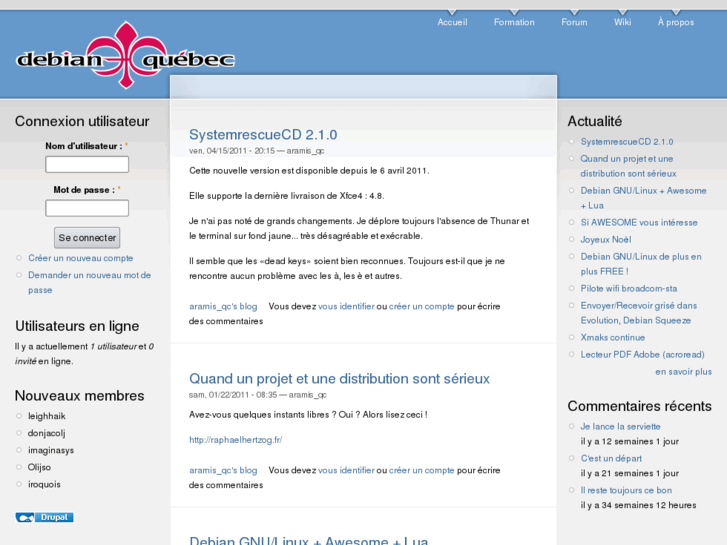 Accueil Formation Forum Wiki À propos

debian québec

Connexion utilisateur

Nom d'utilisateur : *

Mot de passe : *

Se connecter

Créer un nouveau compte

Demander un nouveau mot de passe

Utilisateurs en ligne

Il y a actuellement 1 utilisateur et 0 invité en ligne.

Nouveaux membres

leighhaik

donjacolj

imaginasys

Olijso

iroquois

Drupal

SystemrescueCD 2.1.0

ven, 04/15/2011 - 20:15 — aramis_qc

Cette nouvelle version est disponible depuis le 6 avril 2011.

Elle supporte la dernière livraison de Xfce4 : 4.8.

Je n'ai pas noté de grands changements. Je déplore toujours l'absence de Thunar et le terminal sur fond jaune... très désagréable et exécrable.

Il semble que les «dead keys» soient bien reconnues. Toujours est-il que je ne rencontre aucun problème avec les à, les è et autres.

aramis_qc's blog Vous devez vous identifier ou créer un compte pour écrire des commentaires

Quand un projet et une distribution sont sérieux

sam, 01/22/2011 - 08:35 — aramis_qc

Avez-vous quelques instants libres ? Oui ? Alors lisez ceci !

http://raphaelhertzog.fr/

aramis_qc's blog Vous devez vous identifier ou créer un compte pour écrire des commentaires

Debian GNU/Linux + Awesome + Lua

Actualité

SystemrescueCD 2.1.0

Quand un projet et une distribution sont sérieux

Debian GNU/Linux + Awesome + Lua

Si AWESOME vous intéresse

Joyeux Noël

Debian GNU/Linux de plus en plus FREE !

Pilote wifi broadcom-sta

Envoyer/Recevoir grisé dans Evolution, Debian Squeeze

Xmaks continue

Lecteur PDF Adobe (acroread)

en savoir plus

Commentaires récents

Je lance la serviette

il y a 12 semaines 1 jour

C'est un départ

il y a 21 semaines 1 jour

Il reste toujours ce bon

il y a 34 semaines 12 heures